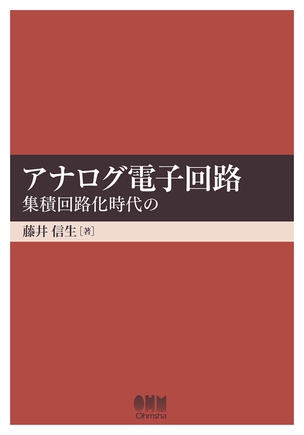 アナログ電子回路
集積回路化時代の

藤井 信生［著］

OHM
Ohmsha